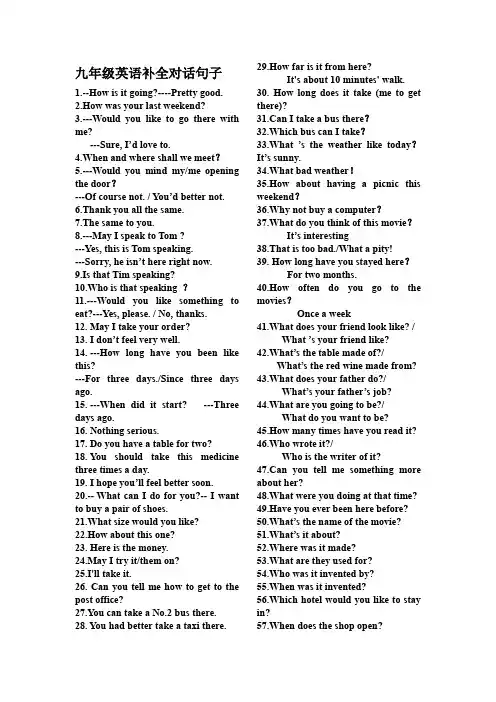 九年级英语补全对话句子

1.--How is it going?----Pretty good.
2.How was your last weekend?
3.---Would you like to go there with me?
---Sure, I'd love to.
4.When and where shall we meet?
5.---Would you mind my/me opening the door?
---Of course not. / You'd better not.
6.Thank you all the same.
7.The same to you.
8.---May I speak to Tom ?
---Yes, this is Tom speaking.
---Sorry, he isn't here right now.
9.Is that Tim speaking?
10.Who is that speaking ?
11.---Would you like something to eat?---Yes, please. / No, thanks.
12. May I take your order?
13. I don't feel very well.
14. ---How long have you been like this?
---For three days./Since three days ago.
15. ---When did it start? ---Three days ago.
16. Nothing serious.
17. Do you have a table for two?
18. You should take this medicine three times a day.
19. I hope you'll feel better soon.
20.-- What can I do for you?-- I want to buy a pair of shoes.
21.What size would you like?
22.How about this one?
23. Here is the money.
24.May I try it/them on?
25.I'll take it.
26. Can you tell me how to get to the post office?
27.You can take a No.2 bus there.
28. You had better take a taxi there.

29.How far is it from here?
It's about 10 minutes' walk.
30. How long does it take (me to get there)?
31.Can I take a bus there?
32.Which bus can I take?
33.What 's the weather like today? It's sunny.
34.What bad weather!
35.How about having a picnic this weekend?
36.Why not buy a computer?
37.What do you think of this movie?
It's interesting
38.That is too bad./What a pity!
39. How long have you stayed here?
For two months.
40.How often do you go to the movies?
Once a week
41.What does your friend look like? /
What 's your friend like?
42.What's the table made of?/
What's the red wine made from?
43.What does your father do?/
What's your father's job?
44.What are you going to be?/
What do you want to be?
45.How many times have you read it?
46.Who wrote it?/
Who is the writer of it?
47.Can you tell me something more about her?
48.What were you doing at that time?
49.Have you ever been here before?
50.What's the name of the movie?
51.What's it about?
52.Where was it made?
53.What are they used for?
54.Who was it invented by?
55.When was it invented?
56.Which hotel would you like to stay in?
57.When does the shop open?